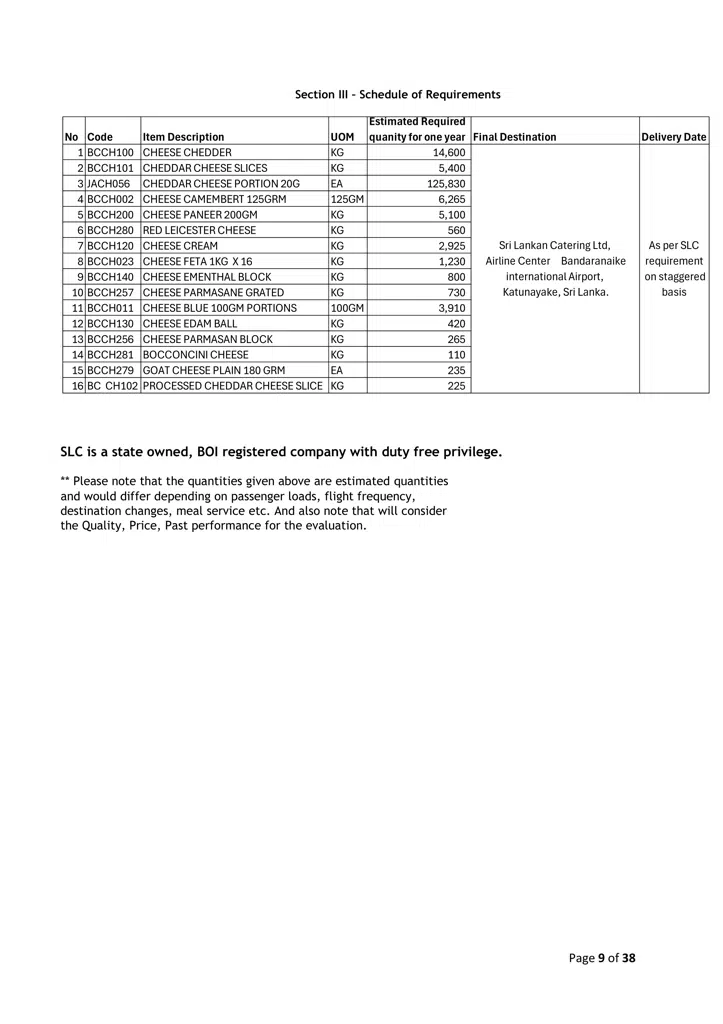 Section III - Schedule of Requirements

| No | Code | Item Description | UOM | Estimated Required quanity for one year | Final Destination | Delivery Date |
|---|---|---|---|---|---|---|
| 1 | BCCH100 | CHEESE CHEDDER | KG | 14,600 | Sri Lankan Catering Ltd, Airline Center Bandaranaike international Airport, Katunayake, Sri Lanka. | As per SLC requirement on staggered basis |
| 2 | BCCH101 | CHEDDAR CHEESE SLICES | KG | 5,400 | | |
| 3 | JACH056 | CHEDDAR CHEESE PORTION 20G | EA | 125,830 | | |
| 4 | BCCH002 | CHEESE CAMEMBERT 125GRM | 125GM | 6,265 | | |
| 5 | BCCH200 | CHEESE PANEER 200GM | KG | 5,100 | | |
| 6 | BCCH280 | RED LEICESTER CHEESE | KG | 560 | | |
| 7 | BCCH120 | CHEESE CREAM | KG | 2,925 | | |
| 8 | BCCH023 | CHEESE FETA 1KG X 16 | KG | 1,230 | | |
| 9 | BCCH140 | CHEESE EMENTHAL BLOCK | KG | 800 | | |
| 10 | BCCH257 | CHEESE PARMASANE GRATED | KG | 730 | | |
| 11 | BCCH011 | CHEESE BLUE 100GM PORTIONS | 100GM | 3,910 | | |
| 12 | BCCH130 | CHEESE EDAM BALL | KG | 420 | | |
| 13 | BCCH256 | CHEESE PARMASAN BLOCK | KG | 265 | | |
| 14 | BCCH281 | BOCCONCINI CHEESE | KG | 110 | | |
| 15 | BCCH279 | GOAT CHEESE PLAIN 180 GRM | EA | 235 | | |
| 16 | BC CH102 | PROCESSED CHEDDAR CHEESE SLICE | KG | 225 | | |

SLC is a state owned, BOI registered company with duty free privilege.

** Please note that the quantities given above are estimated quantities and would differ depending on passenger loads, flight frequency, destination changes, meal service etc. And also note that will consider the Quality, Price, Past performance for the evaluation.

Page 9 of 38